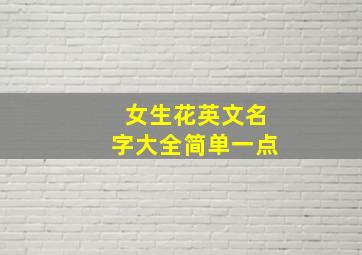 女生花英文名字大全简单一点